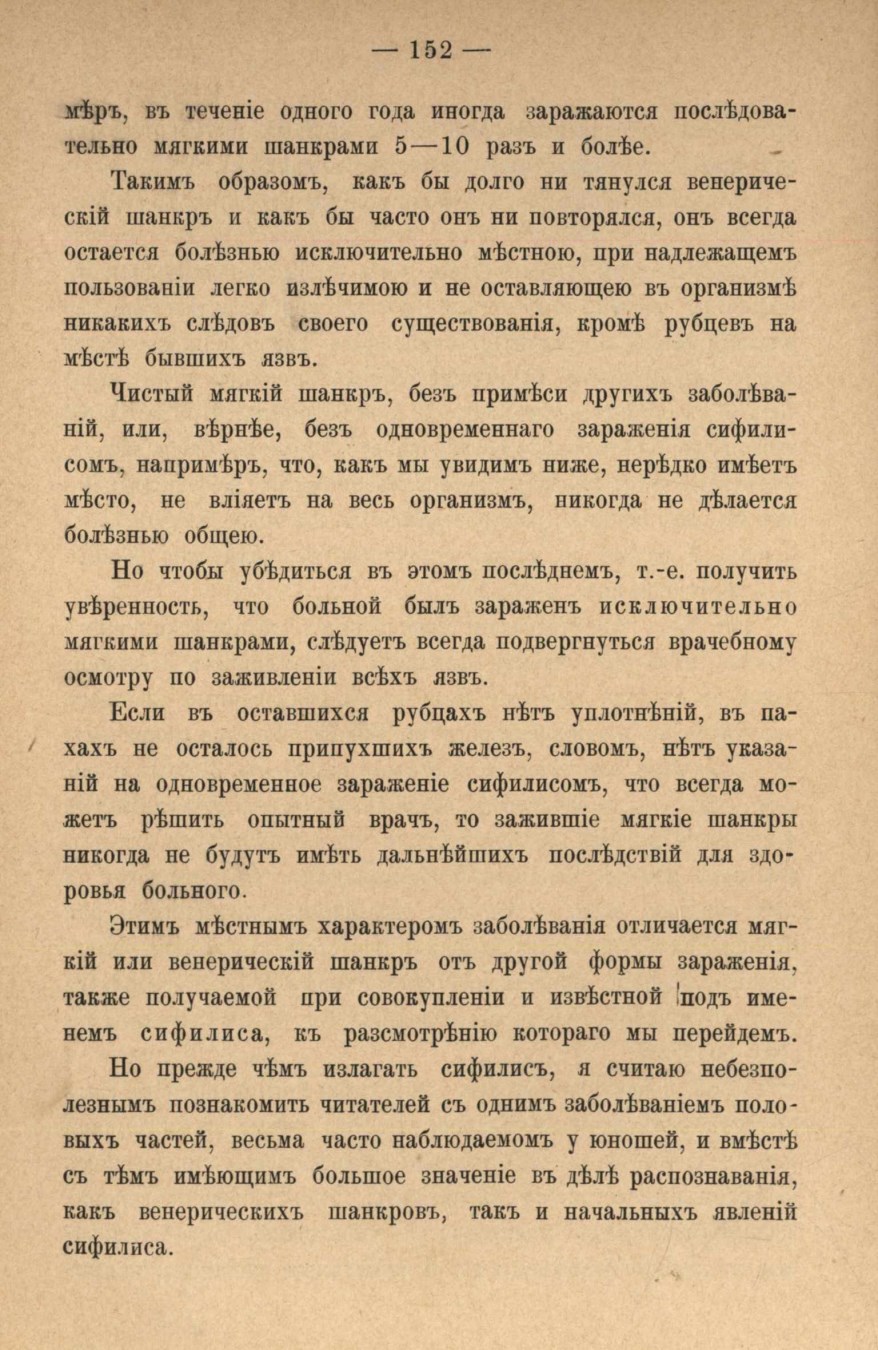 — 152 —

мѣръ, въ теченіе одного года иногда заражаются послѣдовательно мягкими шанкрами 5—10 разъ и болѣе.

Такимъ образомъ, какъ бы долго ни тянулся венерическій шанкръ и какъ бы часто онъ ни повторялся, онъ всегда остается болѣзнью исключительно мѣстною, при надлежащемъ пользованіи легко излѣчимою и не оставляющею въ организмѣ никакихъ слѣдовъ своего существованія, кромѣ рубцевъ на мѣстѣ бывшихъ язвъ.

Чистый мягкій шанкръ, безъ примѣси другихъ заболѣваній, или, вѣрнѣе, безъ одновременнаго зараженія сифилисомъ, напримѣръ, что, какъ мы увидимъ ниже, нерѣдко имѣетъ мѣсто, не вліяетъ на весь организмъ, никогда не дѣлается болѣзнью общею.

Но чтобы убѣдиться въ этомъ послѣднемъ, т.-е. получить увѣренность, что больной былъ зараженъ исключительно мягкими шанкрами, слѣдуетъ всегда подвергнуться врачебному осмотру по заживленіи всѣхъ язвъ.

Если въ оставшихся рубцахъ нѣтъ уплотнѣній, въ пахахъ не осталось припухшихъ железъ, словомъ, нѣтъ указаній на одновременное зараженіе сифилисомъ, что всегда можетъ рѣшить опытный врачъ, то зажившіе мягкіе шанкры никогда не будутъ имѣть дальнѣйшихъ послѣдствій для здоровья больного.

Этимъ мѣстнымъ характеромъ заболѣванія отличается мягкій или венерическій шанкръ отъ другой формы зараженія, также получаемой при совокупленіи и извѣстной подъ именемъ сифилиса, къ разсмотрѣнію котораго мы перейдемъ.

Но прежде чѣмъ излагать сифилисъ, я считаю небезполезнымъ познакомить читателей съ однимъ заболѣваніемъ половыхъ частей, весьма часто наблюдаемомъ у юношей, и вмѣстѣ съ тѣмъ имѣющимъ большое значеніе въ дѣлѣ распознаванія, какъ венерическихъ шанкровъ, такъ и начальныхъ явленій сифилиса.